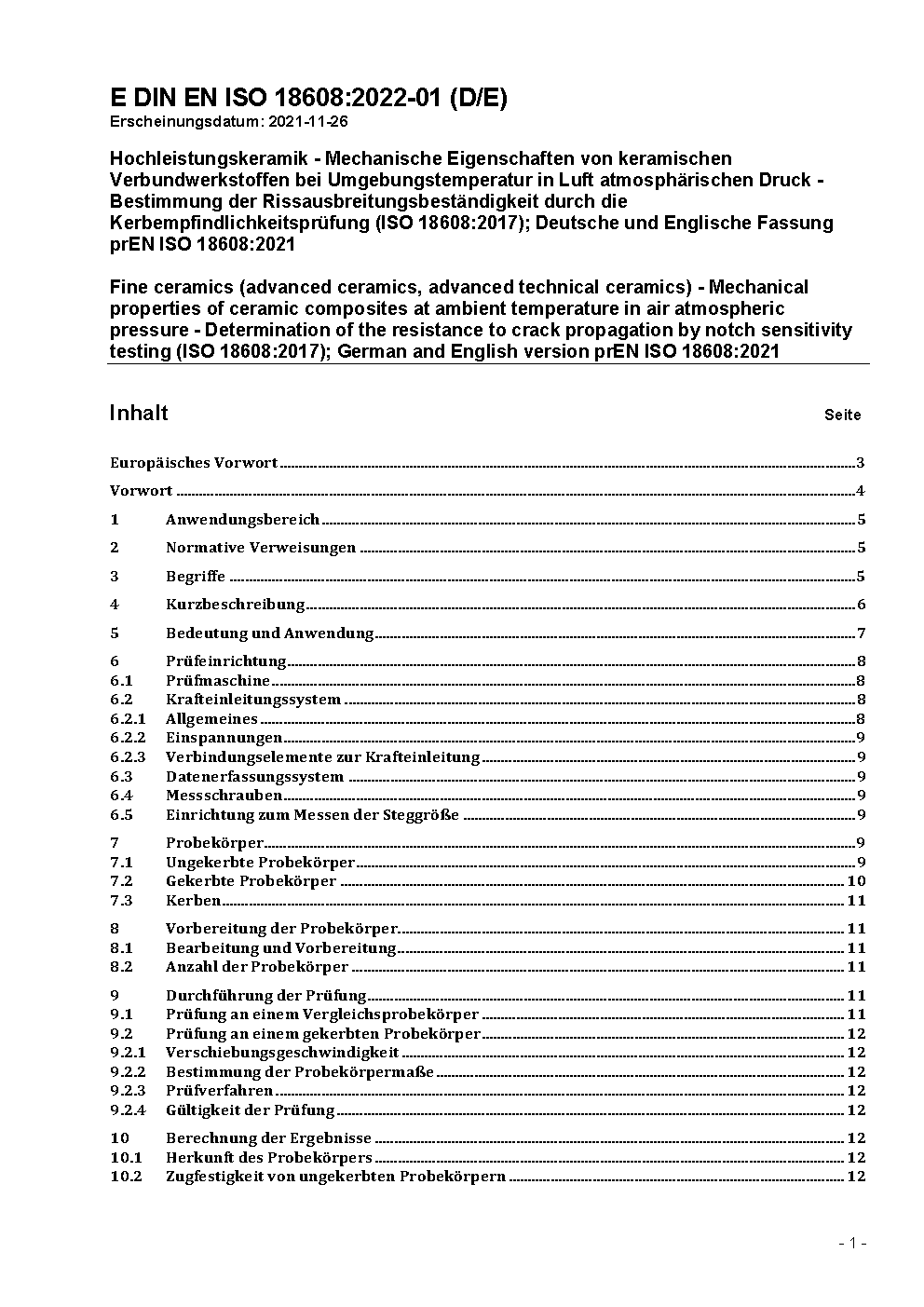 E DIN EN ISO 18608:2022-01 (D/E)
Erscheinungsdatum: 2021-11-26

Hochleistungskeramik - Mechanische Eigenschaften von keramischen Verbundwerkstoffen bei Umgebungstemperatur in Luft atmosphärischen Druck - Bestimmung der Rissausbreitungsbeständigkeit durch die Kerbempfindlichkeitsprüfung (ISO 18608:2017); Deutsche und Englische Fassung prEN ISO 18608:2021

Fine ceramics (advanced ceramics, advanced technical ceramics) - Mechanical properties of ceramic composites at ambient temperature in air atmospheric pressure - Determination of the resistance to crack propagation by notch sensitivity testing (ISO 18608:2017); German and English version prEN ISO 18608:2021

Inhalt Seite

Europäisches Vorwort 3
Vorwort 4
1 Anwendungsbereich 5
2 Normative Verweisungen 5
3 Begriffe 5
4 Kurzbeschreibung 6
5 Bedeutung und Anwendung 7
6 Prüfeinrichtung 8
6.1 Prüfmaschine 8
6.2 Krafteinleitungssystem 8
6.2.1 Allgemeines 8
6.2.2 Einspannungen 9
6.2.3 Verbindungselemente zur Krafteinleitung 9
6.3 Datenerfassungssystem 9
6.4 Messschrauben 9
6.5 Einrichtung zum Messen der Steggröße 9
7 Probekörper 9
7.1 Ungekerbte Probekörper 9
7.2 Gekerbte Probekörper 10
7.3 Kerben 11
8 Vorbereitung der Probekörper 11
8.1 Bearbeitung und Vorbereitung 11
8.2 Anzahl der Probekörper 11
9 Durchführung der Prüfung 11
9.1 Prüfung an einem Vergleichsprobekörper 11
9.2 Prüfung an einem gekerbten Probekörper 12
9.2.1 Verschiebungsgeschwindigkeit 12
9.2.2 Bestimmung der Probekörpermaße 12
9.2.3 Prüfverfahren 12
9.2.4 Gültigkeit der Prüfung 12
10 Berechnung der Ergebnisse 12
10.1 Herkunft des Probekörpers 12
10.2 Zugfestigkeit von ungekerbten Probekörpern 12

- 1 -